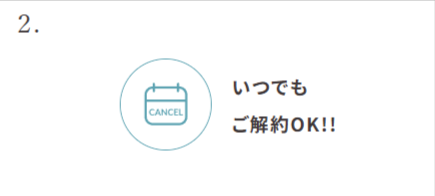 2.

CANCEL

いつでも
ご解約OK!!